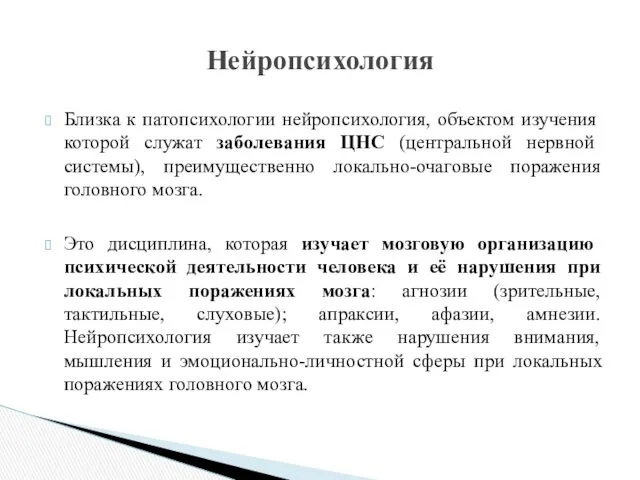 Нейропсихология

Близка к патопсихологии нейропсихология, объектом изучения которой служат заболевания ЦНС (центральной нервной системы), преимущественно локально-очаговые поражения головного мозга.

Это дисциплина, которая изучает мозговую организацию психической деятельности человека и её нарушения при локальных поражениях мозга: агнозии (зрительные, тактильные, слуховые); апраксии, афазии, амнезии. Нейропсихология изучает также нарушения внимания, мышления и эмоционально-личностной сферы при локальных поражениях головного мозга.